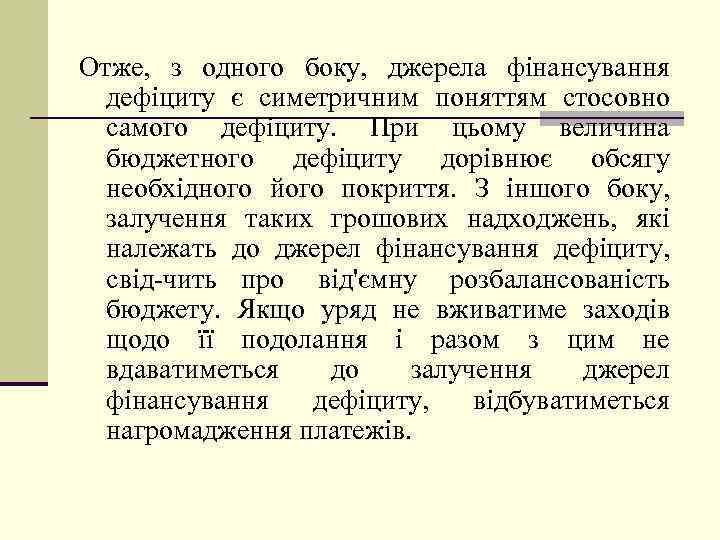 Отже, з одного боку, джерела фінансування дефіциту є симетричним поняттям стосовно самого дефіциту. При цьому величина бюджетного дефіциту дорівнює обсягу необхідного його покриття. З іншого боку, залучення таких грошових надходжень, які належать до джерел фінансування дефіциту, свід-чить про від'ємну розбалансованість бюджету. Якщо уряд не вживатиме заходів щодо її подолання і разом з цим не вдаватиметься до залучення джерел фінансування дефіциту, відбуватиметься нагромадження платежів.